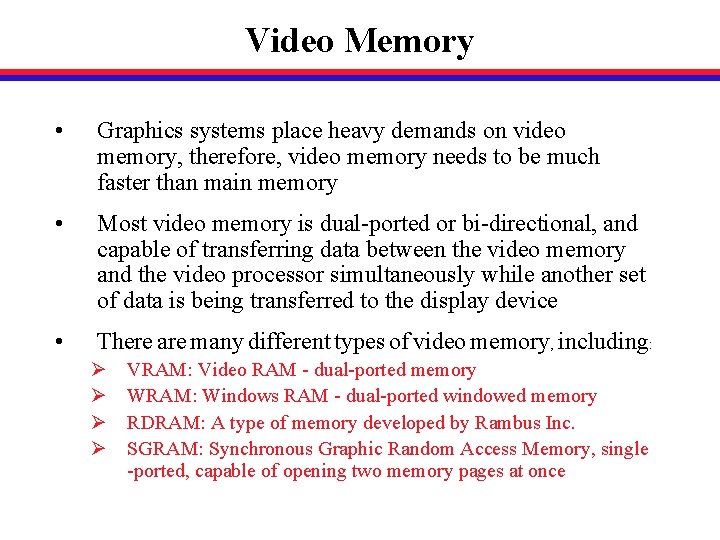 Video Memory

• Graphics systems place heavy demands on video memory, therefore, video memory needs to be much faster than main memory

• Most video memory is dual-ported or bi-directional, and capable of transferring data between the video memory and the video processor simultaneously while another set of data is being transferred to the display device

• There are many different types of video memory, including:
➢ VRAM: Video RAM - dual-ported memory
➢ WRAM: Windows RAM - dual-ported windowed memory
➢ RDRAM: A type of memory developed by Rambus Inc.
➢ SGRAM: Synchronous Graphic Random Access Memory, single -ported, capable of opening two memory pages at once